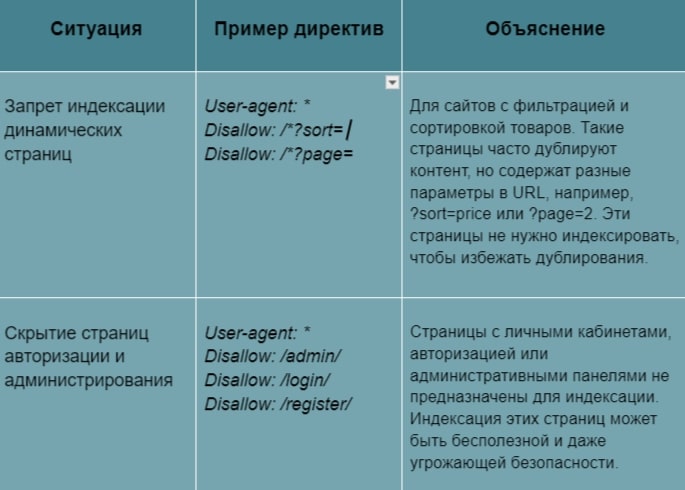 | Ситуация | Пример директив | Объяснение |
|---|---|---|
| Запрет индексации динамических страниц | User-agent: * Disallow: /*?sort= Disallow: /*?page= | Для сайтов с фильтрацией и сортировкой товаров. Такие страницы часто дублируют контент, но содержат разные параметры в URL, например, ?sort=price или ?page=2. Эти страницы не нужно индексировать, чтобы избежать дублирования. |
| Скрытие страниц авторизации и администрирования | User-agent: * Disallow: /admin/ Disallow: /login/ Disallow: /register/ | Страницы с личными кабинетами, авторизацией или административными панелями не предназначены для индексации. Индексация этих страниц может быть бесполезной и даже угрожающей безопасности. |